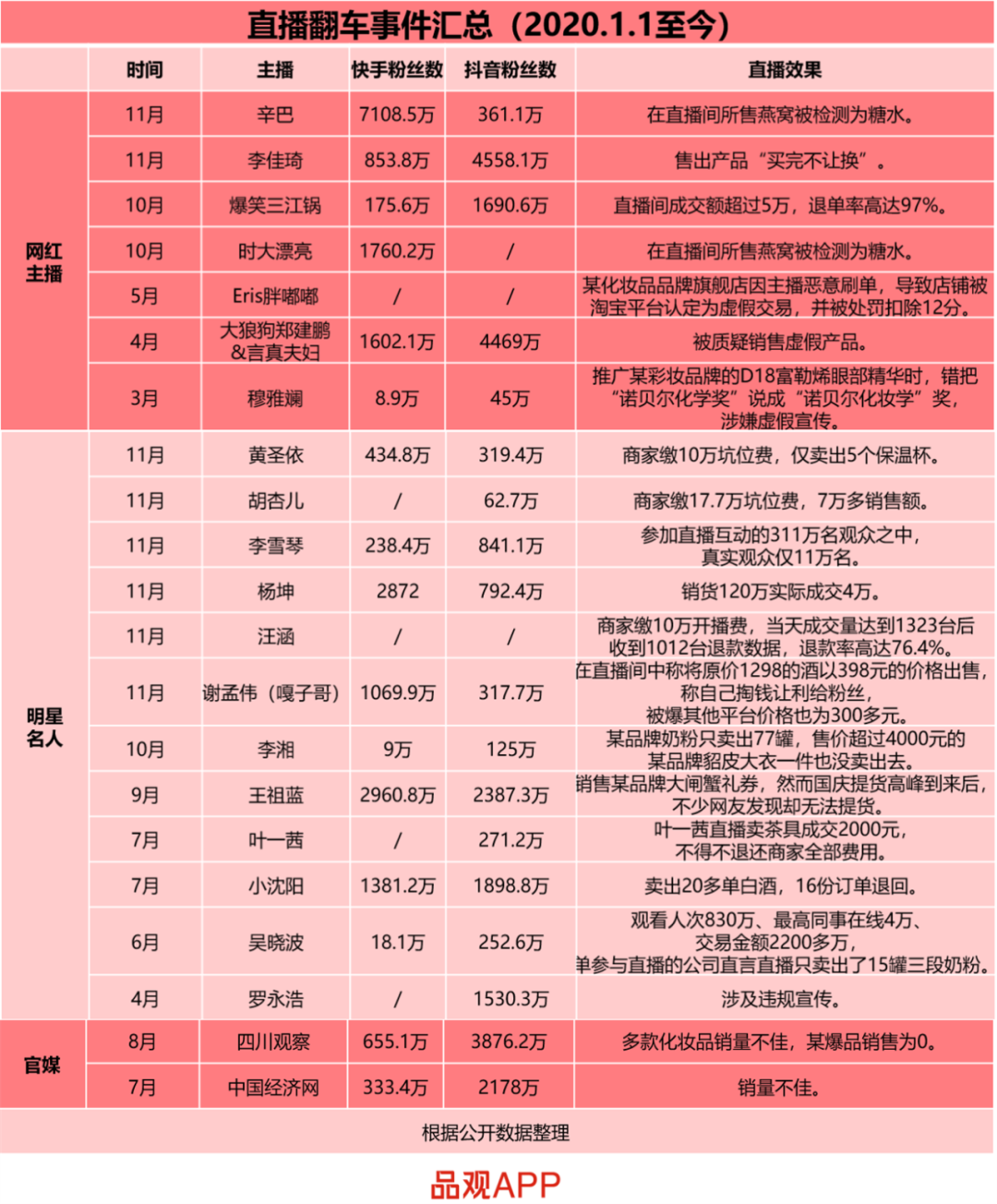 直播翻车事件汇总（2020.1.1至今）

| | 时间 | 主播 | 快手粉丝数 | 抖音粉丝数 | 直播效果 |
|---|---|---|---|---|---|
| 网红主播 | 11月 | 辛巴 | 7108.5万 | 361.1万 | 在直播间所售燕窝被检测为糖水。 |
| | 11月 | 李佳琦 | 853.8万 | 4558.1万 | 售出产品“买完不让换”。 |
| | 10月 | 爆笑三江锅 | 175.6万 | 1690.6万 | 直播间成交额超过5万，退单率高达97%。 |
| | 10月 | 时大漂亮 | 1760.2万 | / | 在直播间所售燕窝被检测为糖水。 |
| | 5月 | Eris胖嘟嘟 | / | / | 某化妆品品牌旗舰店因主播恶意刷单，导致店铺被淘宝平台认定为虚假交易，并被处罚扣除12分。 |
| | 4月 | 大狼狗郑建鹏&言真夫妇 | 1602.1万 | 4469万 | 被质疑销售虚假产品。 |
| | 3月 | 穆雅斓 | 8.9万 | 45万 | 推广某彩妆品牌的D18富勒烯眼部精华时，错把“诺贝尔化学奖”说成“诺贝尔化妆学”奖，涉嫌虚假宣传。 |
| 明星名人 | 11月 | 黄圣依 | 434.8万 | 319.4万 | 商家缴10万坑位费，仅卖出5个保温杯。 |
| | 11月 | 胡杏儿 | / | 62.7万 | 商家缴17.7万坑位费，7万多销售额。 |
| | 11月 | 李雪琴 | 238.4万 | 841.1万 | 参加直播互动的311万名观众之中，真实观众仅11万名。 |
| | 11月 | 杨坤 | 2872 | 792.4万 | 销货120万实际成交4万。 |
| | 11月 | 汪涵 | / | / | 商家缴10万开播费，当天成交量达到1323台后收到1012台退款数据，退款率高达76.4%。 |
| | 11月 | 谢孟伟（嘎子哥） | 1069.9万 | 317.7万 | 在直播间中称将原价1298的酒以398元的价格出售，称自己掏钱让利给粉丝，被爆其他平台价格也为300多元。 |
| | 10月 | 李湘 | 9万 | 125万 | 某品牌奶粉只卖出77罐，售价超过4000元的某品牌貂皮大衣一件也没卖出去。 |
| | 9月 | 王祖蓝 | 2960.8万 | 2387.3万 | 销售某品牌大闸蟹礼券，然而国庆提货高峰到来后，不少网友发现却无法提货。 |
| | 7月 | 叶一茜 | / | 271.2万 | 叶一茜直播卖茶具成交2000元，不得不退还商家全部费用。 |
| | 7月 | 小沈阳 | 1381.2万 | 1898.8万 | 卖出20多单白酒，16份订单退回。 |
| | 6月 | 吴晓波 | 18.1万 | 252.6万 | 观看人次830万、最高同事在线4万、交易金额2200多万，单参与直播的公司直言直播只卖出了15罐三段奶粉。 |
| | 4月 | 罗永浩 | / | 1530.3万 | 涉及违规宣传。 |
| 官媒 | 8月 | 四川观察 | 655.1万 | 3876.2万 | 多款化妆品销量不佳，某爆品销售为0。 |
| | 7月 | 中国经济网 | 333.4万 | 2178万 | 销量不佳。 |

根据公开数据整理

品观APP